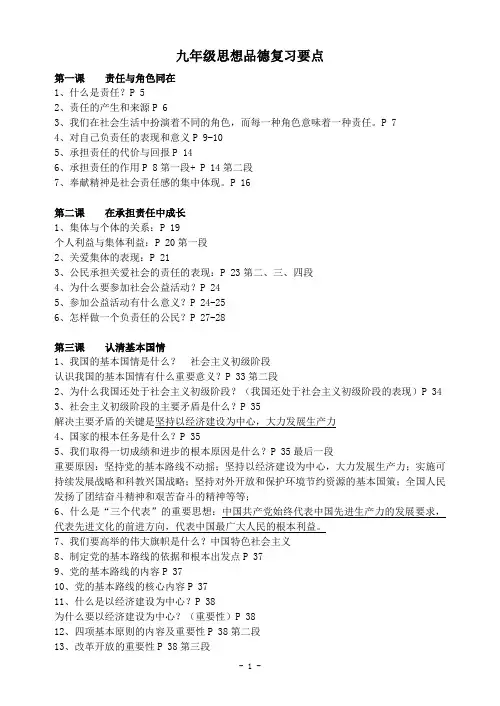 九年级思想品德复习要点

第一课　责任与角色同在
1、什么是责任？P 5
2、责任的产生和来源 P 6
3、我们在社会生活中扮演着不同的角色，而每一种角色意味着一种责任。P 7
4、对自己负责任的表现和意义 P 9-10
5、承担责任的代价与回报 P 14
6、承担责任的作用 P 8 第一段+ P 14 第二段
7、奉献精神是社会责任感的集中体现。P 16

第二课　在承担责任中成长
1、集体与个体的关系：P 19
个人利益与集体利益：P 20 第一段
2、关爱集体的表现：P 21
3、公民承担关爱社会的责任的表现：P 23 第二、三、四段
4、为什么要参加社会公益活动？P 24
5、参加公益活动有什么意义？P 24-25
6、怎样做一个负责任的公民？P 27-28

第三课　认清基本国情
1、我国的基本国情是什么？　社会主义初级阶段
认识我国的基本国情有什么重要意义？P 33 第二段
2、为什么我国还处于社会主义初级阶段？（我国还处于社会主义初级阶段的表现）P 34
3、社会主义初级阶段的主要矛盾是什么？P 35
解决主要矛盾的关键是坚持以经济建设为中心，大力发展生产力
4、国家的根本任务是什么？P 35
5、我们取得一切成绩和进步的根本原因是什么？P 35 最后一段
重要原因：坚持党的基本路线不动摇；坚持以经济建设为中心，大力发展生产力；实施可持续发展战略和科教兴国战略；坚持对外开放和保护环境节约资源的基本国策；全国人民发扬了团结奋斗精神和艰苦奋斗的精神等等；
6、什么是“三个代表”的重要思想：中国共产党始终代表中国先进生产力的发展要求，代表先进文化的前进方向，代表中国最广大人民的根本利益。
7、我们要高举的伟大旗帜是什么？中国特色社会主义
8、制定党的基本路线的依据和根本出发点 P 37
9、党的基本路线的内容 P 37
10、党的基本路线的核心内容 P 37
11、什么是以经济建设为中心？P 38
为什么要以经济建设为中心？（重要性）P 38
12、四项基本原则的内容及重要性 P 38 第二段
13、改革开放的重要性 P 38 第三段

- 1 -